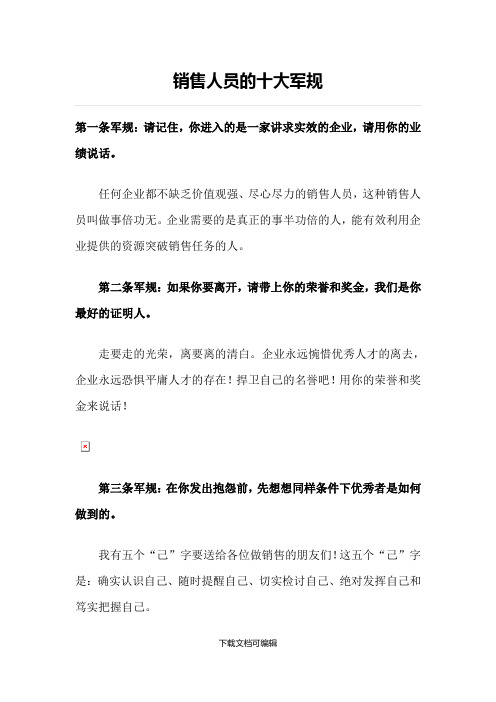 销售人员的十大军规

第一条军规：请记住，你进入的是一家讲求实效的企业，请用你的业绩说话。

任何企业都不缺乏价值观强、尽心尽力的销售人员，这种销售人员叫做事倍功无。企业需要的是真正的事半功倍的人，能有效利用企业提供的资源突破销售任务的人。

第二条军规：如果你要离开，请带上你的荣誉和奖金，我们是你最好的证明人。

走要走的光荣，离要离的清白。企业永远惋惜优秀人才的离去，企业永远恐惧平庸人才的存在！捍卫自己的名誉吧！用你的荣誉和奖金来说话！

第三条军规：在你发出抱怨前，先想想同样条件下优秀者是如何做到的。

我有五个“己”字要送给各位做销售的朋友们！这五个“己”字是：确实认识自己、随时提醒自己、切实检讨自己、绝对发挥自己和笃实把握自己。

下载文档可编辑